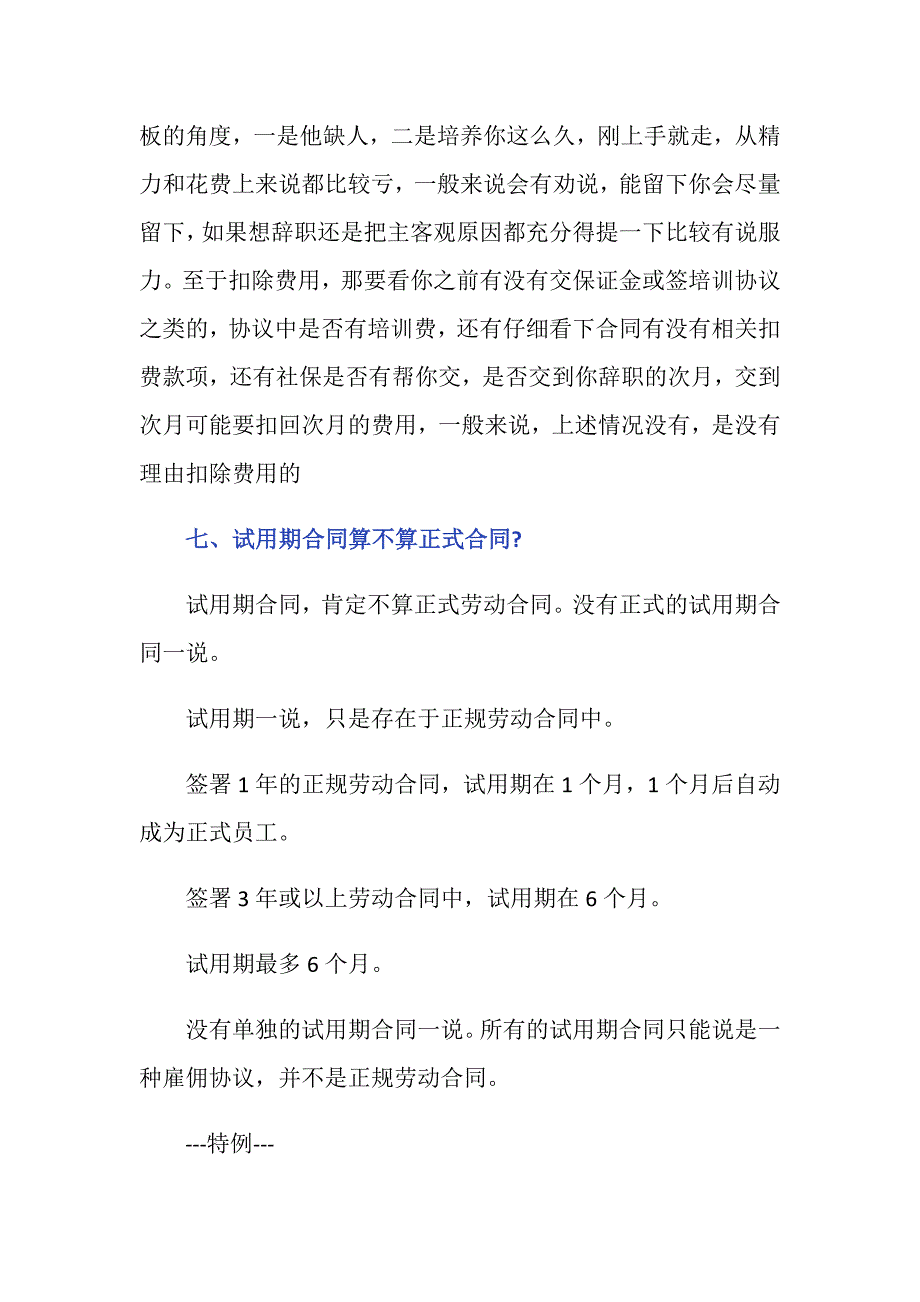 板的角度，一是他缺人，二是培养你这么久，刚上手就走，从精力和花费上来说都比较亏，一般来说会有劝说，能留下你会尽量留下，如果想辞职还是把主客观原因都充分得提一下比较有说服力。至于扣除费用，那要看你之前有没有交保证金或签培训协议之类的，协议中是否有培训费，还有仔细看下合同有没有相关扣费款项，还有社保是否有帮你交，是否交到你辞职的次月，交到次月可能要扣回次月的费用，一般来说，上述情况没有，是没有理由扣除费用的

七、试用期合同算不算正式合同?

试用期合同，肯定不算正式劳动合同。没有正式的试用期合同一说。

试用期一说，只是存在于正规劳动合同中。

签署 1 年的正规劳动合同，试用期在 1 个月，1 个月后自动成为正式员工。

签署 3 年或以上劳动合同中，试用期在 6 个月。

试用期最多 6 个月。

没有单独的试用期合同一说。所有的试用期合同只能说是一种雇佣协议，并不是正规劳动合同。

---特例---